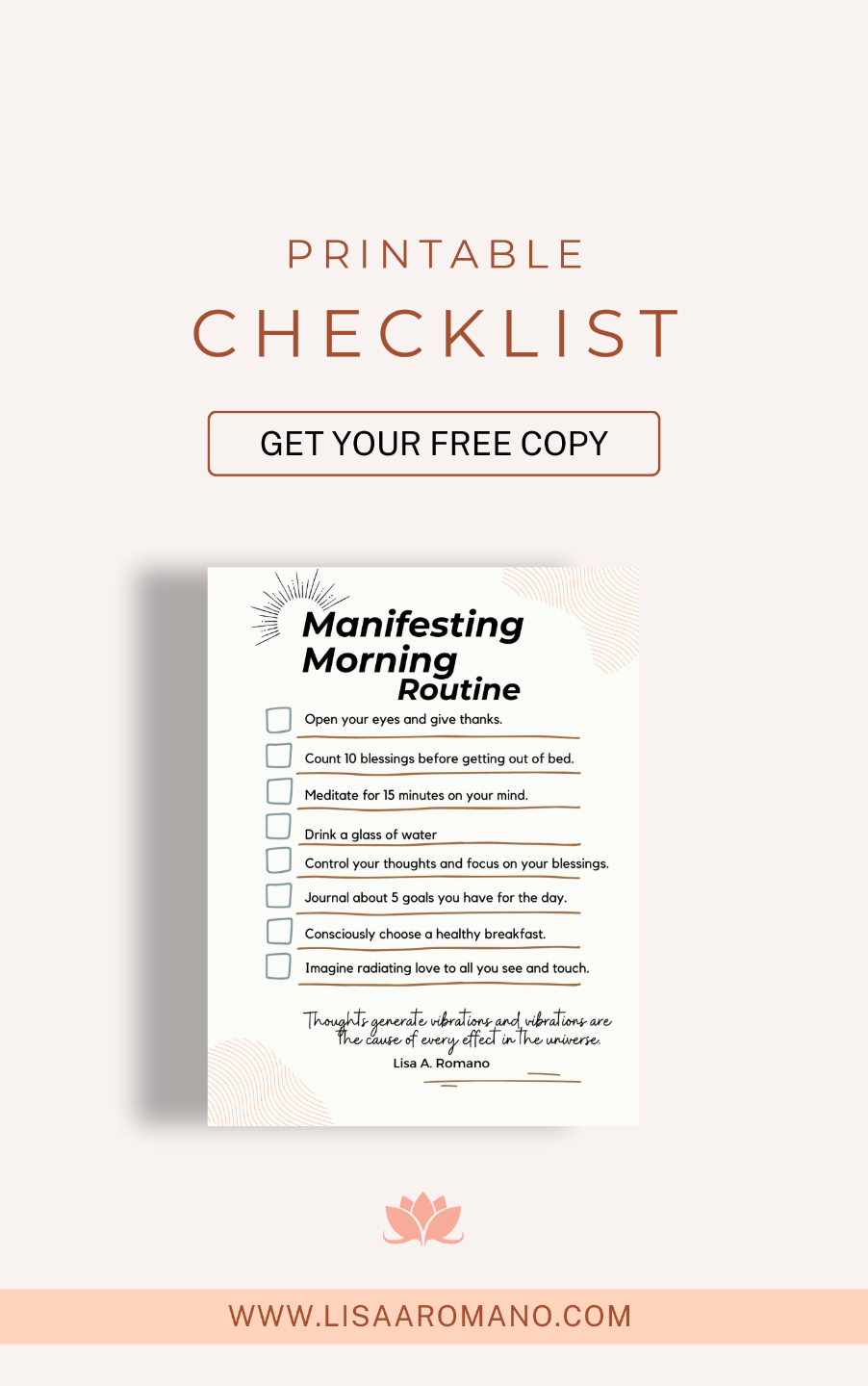 PRINTABLE

CHECKLIST

GET YOUR FREE COPY

Manifesting Morning Routine

☐ Open your eyes and give thanks.
☐ Count 10 blessings before getting out of bed.
☐ Meditate for 15 minutes on your mind.
☐ Drink a glass of water
☐ Control your thoughts and focus on your blessings.
☐ Journal about 5 goals you have for the day.
☐ Consciously choose a healthy breakfast.
☐ Imagine radiating love to all you see and touch.

Thoughts generate vibrations and vibrations are the cause of every effect in the universe.
Lisa A. Romano

WWW.LISAAROMANO.COM